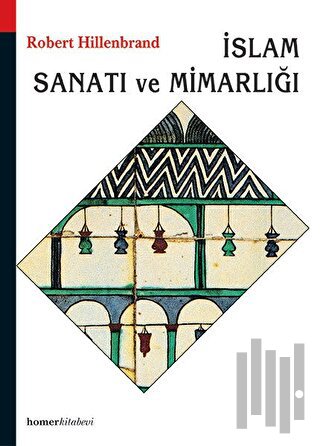 Robert Hillenbrand

İSLAM SANATI ve MİMARLIĞI

homerkitabevi